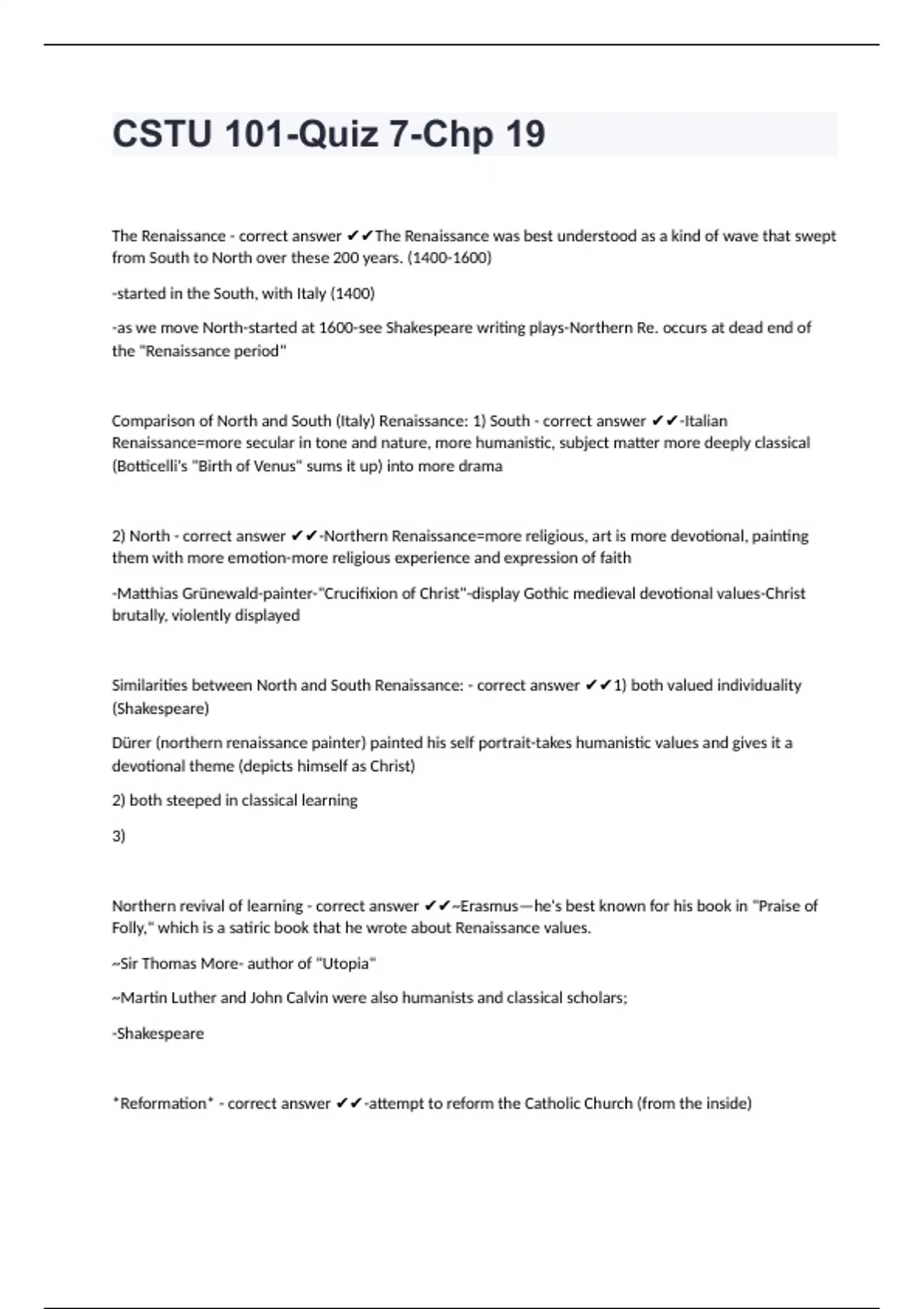 CSTU 101-Quiz 7-Chp 19

The Renaissance - correct answer ✔✔The Renaissance was best understood as a kind of wave that swept from South to North over these 200 years. (1400-1600)

-started in the South, with Italy (1400)

-as we move North-started at 1600-see Shakespeare writing plays-Northern Re. occurs at dead end of the "Renaissance period"

Comparison of North and South (Italy) Renaissance: 1) South - correct answer ✔✔-Italian Renaissance=more secular in tone and nature, more humanistic, subject matter more deeply classical (Botticelli's "Birth of Venus" sums it up) into more drama

2) North - correct answer ✔✔-Northern Renaissance=more religious, art is more devotional, painting them with more emotion-more religious experience and expression of faith

-Matthias Grünewald-painter-"Crucifixion of Christ"-display Gothic medieval devotional values-Christ brutally, violently displayed

Similarities between North and South Renaissance: - correct answer ✔✔1) both valued individuality (Shakespeare)

Dürer (northern renaissance painter) painted his self portrait-takes humanistic values and gives it a devotional theme (depicts himself as Christ)

2) both steeped in classical learning

3)

Northern revival of learning - correct answer ✔✔~Erasmus—he's best known for his book in "Praise of Folly," which is a satiric book that he wrote about Renaissance values.

~Sir Thomas More- author of "Utopia"

~Martin Luther and John Calvin were also humanists and classical scholars;

-Shakespeare

*Reformation* - correct answer ✔✔-attempt to reform the Catholic Church (from the inside)